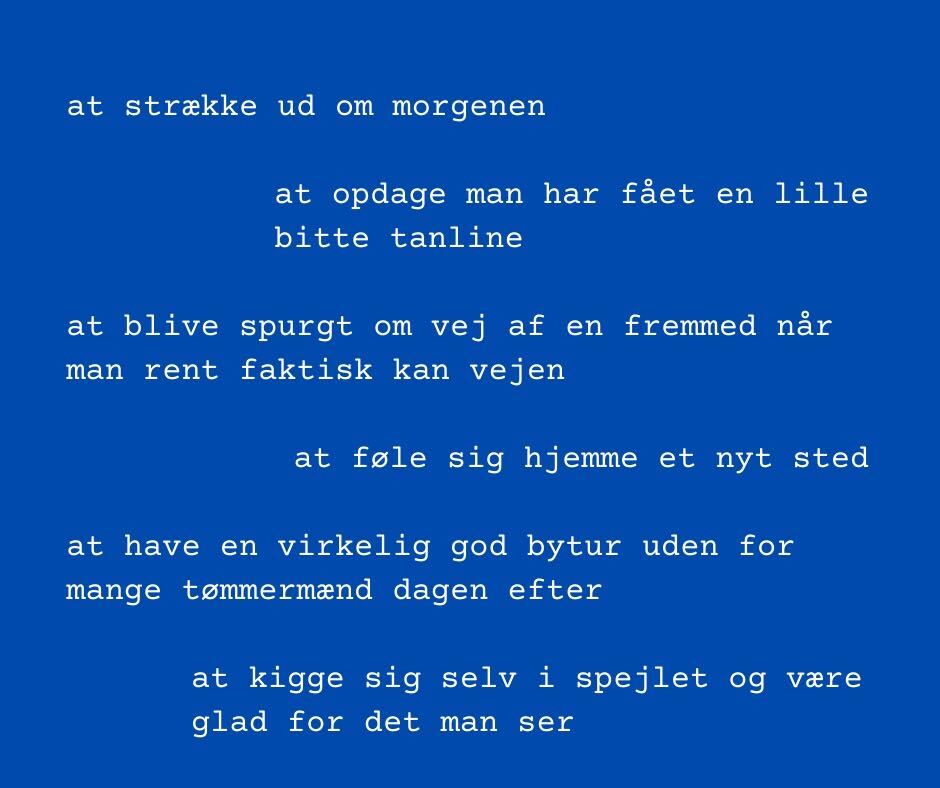 at strække ud om morgenen

at opdage man har fået en lille bitte tanline

at blive spurgt om vej af en fremmed når man rent faktisk kan vejen

at føle sig hjemme et nyt sted

at have en virkelig god bytur uden for mange tømmermænd dagen efter

at kigge sig selv i spejlet og være glad for det man ser